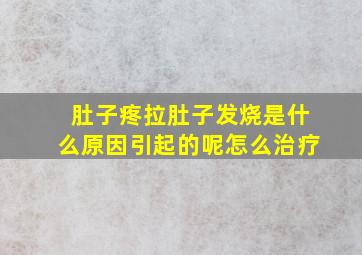 肚子疼拉肚子发烧是什么原因引起的呢怎么治疗